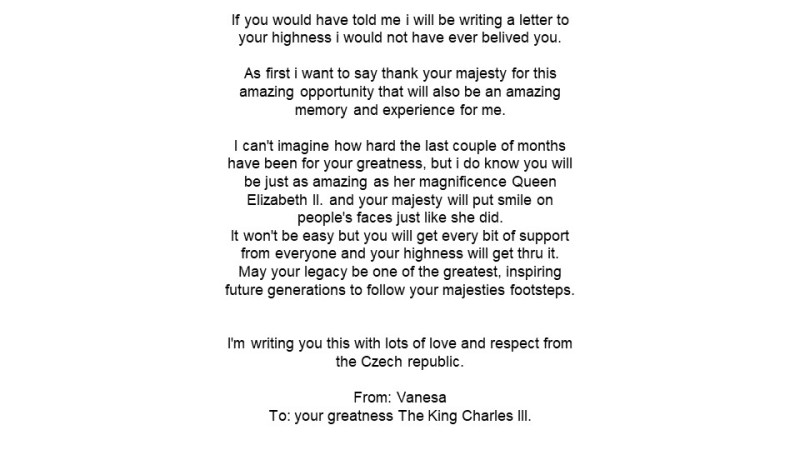 If you would have told me i will be writing a letter to your highness i would not have ever belived you.

As first i want to say thank your majesty for this amazing opportunity that will also be an amazing memory and experience for me.

I can't imagine how hard the last couple of months have been for your greatness, but i do know you will be just as amazing as her magnificence Queen Elizabeth II. and your majesty will put smile on people's faces just like she did.
It won't be easy but you will get every bit of support from everyone and your highness will get thru it.
May your legacy be one of the greatest, inspiring future generations to follow your majesties footsteps.

I'm writing you this with lots of love and respect from the Czech republic.

From: Vanesa
To: your greatness The King Charles III.